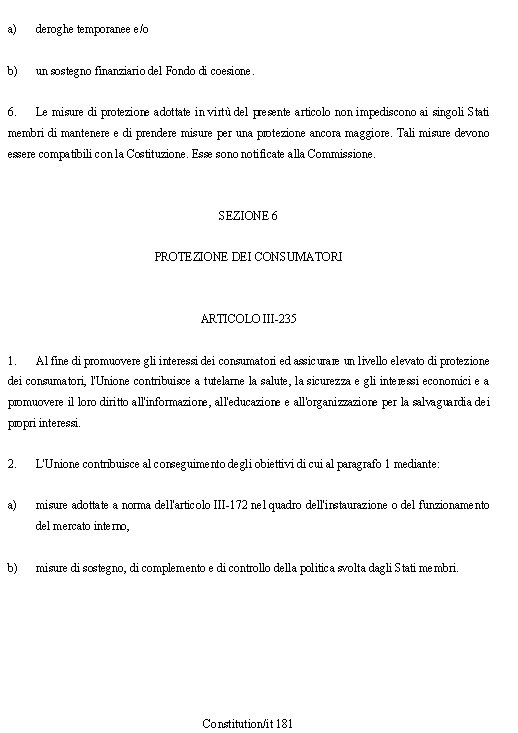 a) deroghe temporanee e/o

b) un sostegno finanziario del Fondo di coesione.

6. Le misure di protezione adottate in virtù del presente articolo non impediscono ai singoli Stati membri di mantenere e di prendere misure per una protezione ancora maggiore. Tali misure devono essere compatibili con la Costituzione. Esse sono notificate alla Commissione.

SEZIONE 6

PROTEZIONE DEI CONSUMATORI

ARTICOLO III-235

1. Al fine di promuovere gli interessi dei consumatori ed assicurare un livello elevato di protezione dei consumatori, l'Unione contribuisce a tutelarne la salute, la sicurezza e gli interessi economici e a promuovere il loro diritto all'informazione, all'educazione e all'organizzazione per la salvaguardia dei propri interessi.

2. L'Unione contribuisce al conseguimento degli obiettivi di cui al paragrafo 1 mediante:

a) misure adottate a norma dell'articolo III-172 nel quadro dell'instaurazione o del funzionamento del mercato interno,

b) misure di sostegno, di complemento e di controllo della politica svolta dagli Stati membri.

Constitution/it 181